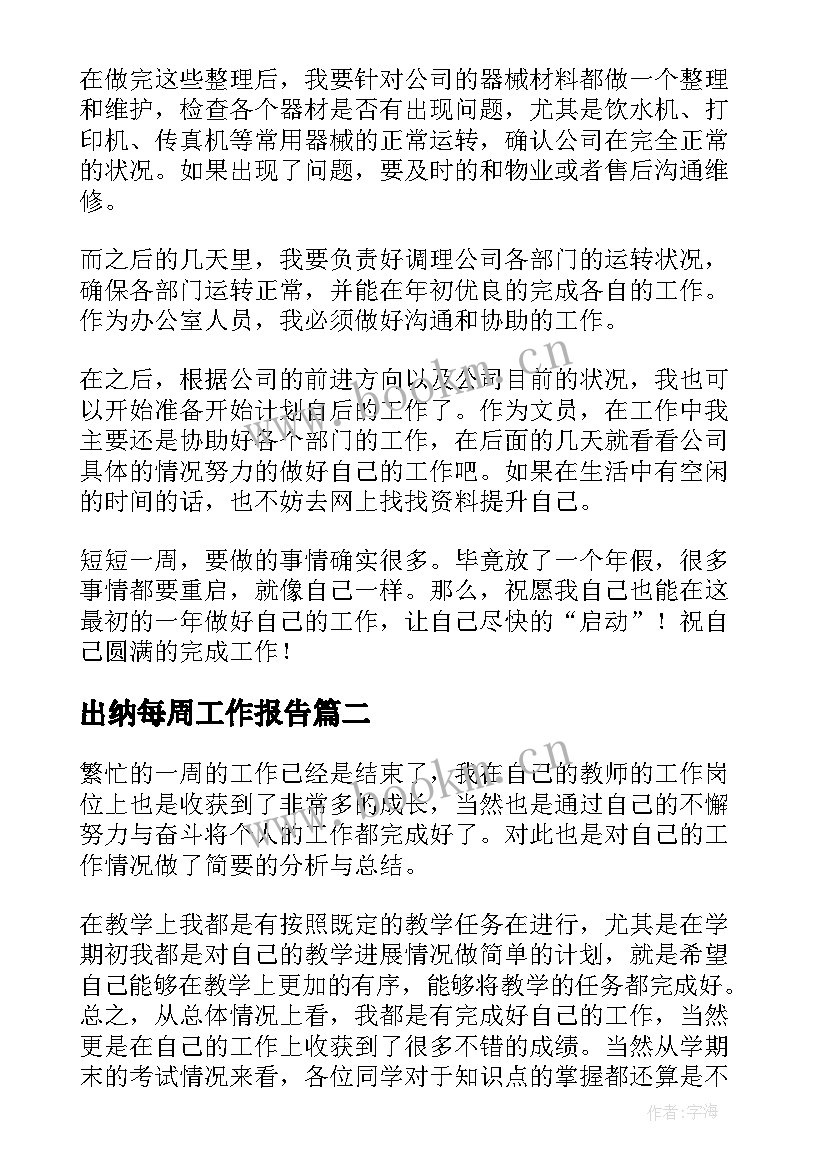 在做完这些整理后，我要针对公司的器械材料都做一个整理和维护，检查各个器材是否有出现问题，尤其是饮水机、打印机、传真机等常用器械的正常运转，确认公司在完全正常的状况。如果出现了问题，要及时的和物业或者售后沟通维修。

而之后的几天里，我要负责好调理公司各部门的运转状况，确保各部门运转正常，并能在年初优良的完成各自的工作。作为办公室人员，我必须做好沟通和协助的工作。

在之后，根据公司的前进方向以及公司目前的状况，我也可以开始准备开始计划自后的工作了。作为文员，在工作中我主要还是协助好各个部门的工作，在后面的几天就看看公司具体的情况努力的做好自己的工作吧。如果在生活中有空闲的时间的话，也不妨去网上找找资料提升自己。

短短一周，要做的事情确实很多。毕竟放了一个年假，很多事情都要重启，就像自己一样。那么，祝愿我自己也能在这最初的一年做好自己的工作，让自己尽快的“启动”！祝自己圆满的完成工作！

出纳每周工作报告篇二

繁忙的一周的工作已经是结束了，我在自己的教师的工作岗位上也是收获到了非常多的成长，当然也是通过自己的不懈努力与奋斗将个人的工作都完成好了。对此也是对自己的工作情况做了简要的分析与总结。

在教学上我都是有按照既定的教学任务在进行，尤其是在学期初我都是对自己的教学进展情况做简单的计划，就是希望自己能够在教学上更加的有序，能够将教学的任务都完成好。总之，从总体情况上看，我都是有完成好自己的工作，当然更是在自己的工作上收获到了很多不错的成绩。当然从学期末的考试情况来看，各位同学对于知识点的掌握都还算是不

www.bookm.cn

作者:宇海